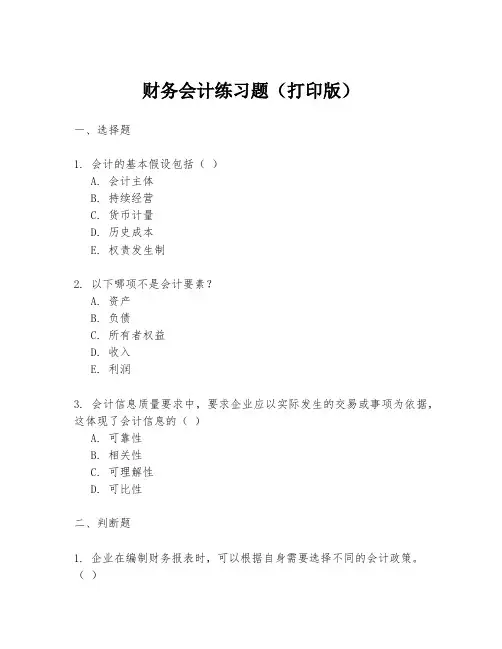 财务会计练习题（打印版）

一、选择题

1. 会计的基本假设包括（ ）
A. 会计主体
B. 持续经营
C. 货币计量
D. 历史成本
E. 权责发生制

2. 以下哪项不是会计要素？
A. 资产
B. 负债
C. 所有者权益
D. 收入
E. 利润

3. 会计信息质量要求中，要求企业应以实际发生的交易或事项为依据，这体现了会计信息的（ ）
A. 可靠性
B. 相关性
C. 可理解性
D. 可比性

二、判断题

1. 企业在编制财务报表时，可以根据自身需要选择不同的会计政策。（ ）